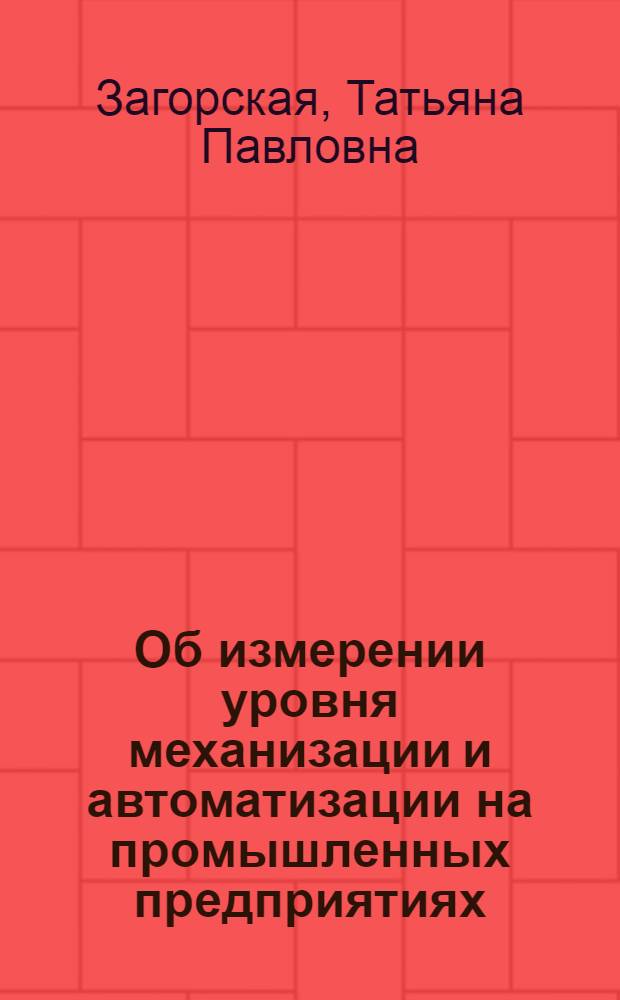 Загорская, Татьяна Павловна

Об измерении уровня механизации и автоматизации на промышленных предприятиях